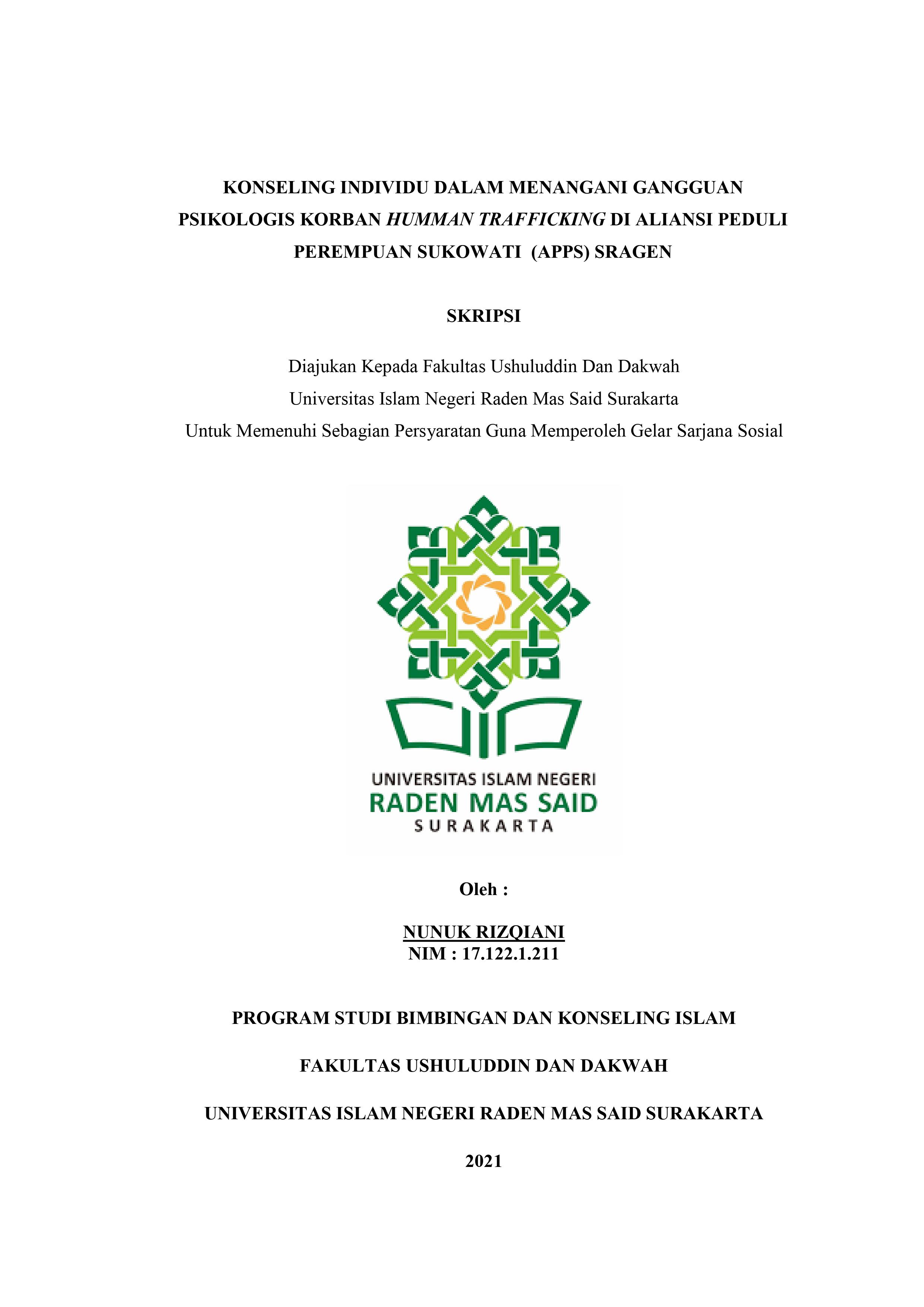 KONSELING INDIVIDU DALAM MENANGANI GANGGUAN PSIKOLOGIS KORBAN HUMMAN TRAFFICKING DI ALIANSI PEDULI PEREMPUAN SUKOWATI (APPS) SRAGEN

SKRIPSI

Diajukan Kepada Fakultas Ushuluddin Dan Dakwah
Universitas Islam Negeri Raden Mas Said Surakarta
Untuk Memenuhi Sebagian Persyaratan Guna Memperoleh Gelar Sarjana Sosial

UNIVERSITAS ISLAM NEGERI
RADEN MAS SAID
SURAKARTA

Oleh :

NUNUK RIZQIANI
NIM : 17.122.1.211

PROGRAM STUDI BIMBINGAN DAN KONSELING ISLAM

FAKULTAS USHULUDDIN DAN DAKWAH

UNIVERSITAS ISLAM NEGERI RADEN MAS SAID SURAKARTA

2021